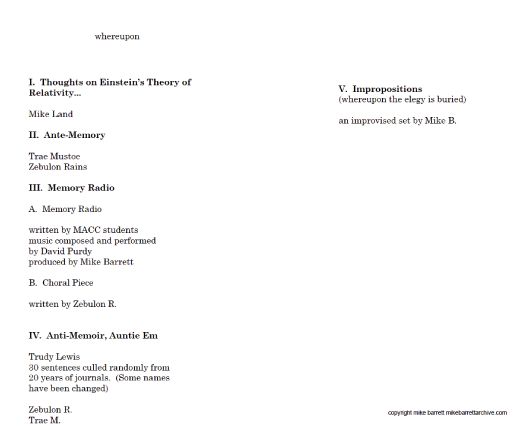 whereupon

**I. Thoughts on Einstein's Theory of Relativity...**

Mike Land

**II. Ante-Memory**

Trae Mustoe
Zebulon Rains

**III. Memory Radio**

A. Memory Radio

written by MACC students
music composed and performed by David Purdy
produced by Mike Barrett

B. Choral Piece

written by Zebulon R.

**IV. Anti-Memoir, Auntie Em**

Trudy Lewis
30 sentences culled randomly from 20 years of journals. (Some names have been changed)

Zebulon R.
Trae M.

**V. Impropositions**
(whereupon the elegy is buried)

an improvised set by Mike B.

copyright mike barrett mikebarrettarchive.com